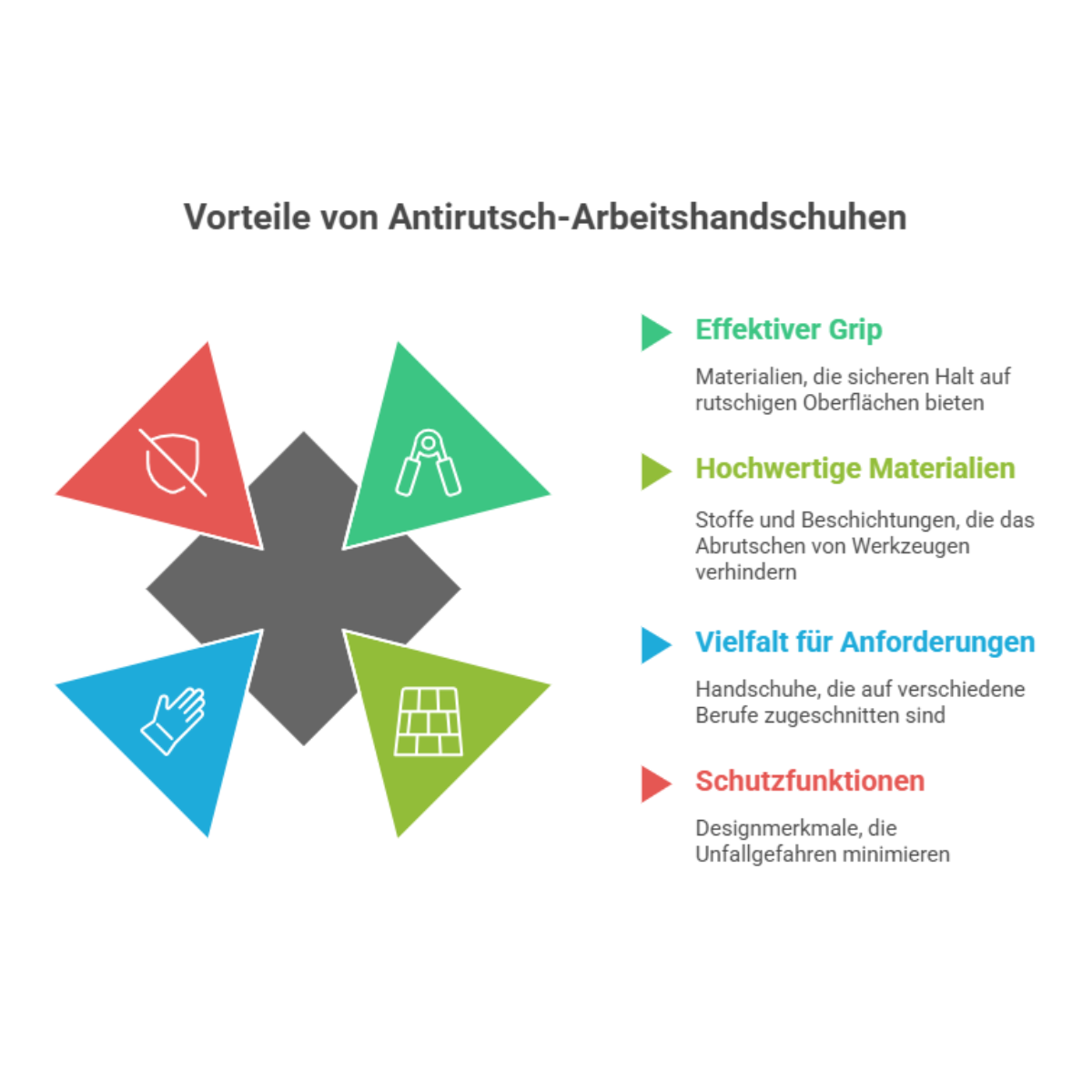 Vorteile von Antirutsch-Arbeitshandschuhen

Effektiver Grip

Materialien, die sicheren Halt auf rutschigen Oberflächen bieten

Hochwertige Materialien

Stoffe und Beschichtungen, die das Abrutschen von Werkzeugen verhindern

Vielfalt für Anforderungen

Handschuhe, die auf verschiedene Berufe zugeschnitten sind

Schutzfunktionen

Designmerkmale, die Unfallgefahren minimieren